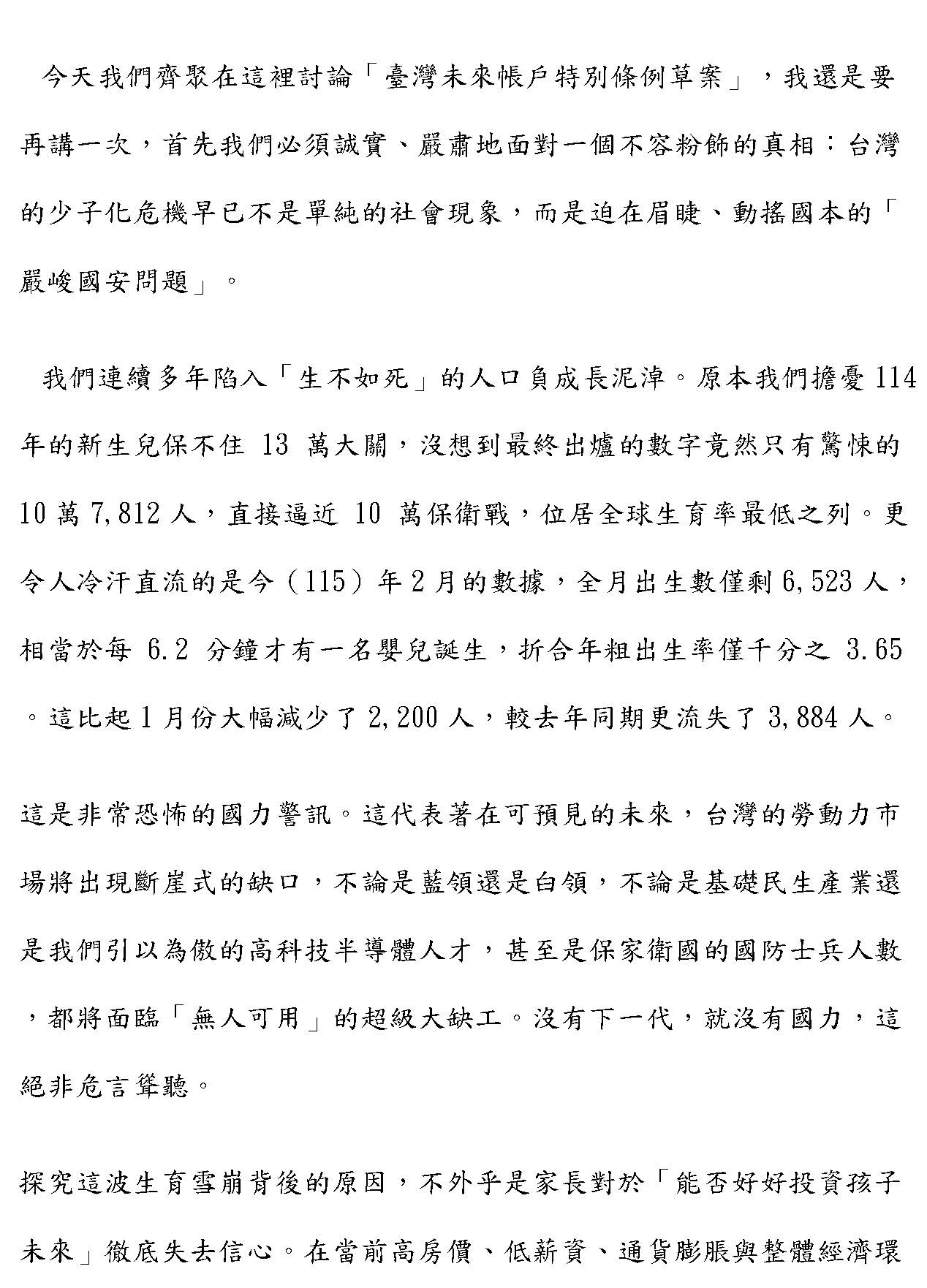 今天我們齊聚在這裡討論「臺灣未來帳戶特別條例草案」，我還是要再講一次，首先我們必須誠實、嚴肅地面對一個不容粉飾的真相：台灣的少子化危機早已不是單純的社會現象，而是迫在眉睫、動搖國本的「嚴峻國安問題」。

我們連續多年陷入「生不如死」的人口負成長泥淖。原本我們擔憂114年的新生兒保不住13萬大關，沒想到最終出爐的數字竟然只有驚悚的10萬7,812人，直接逼近10萬保衛戰，位居全球生育率最低之列。更令人冷汗直流的是今（115）年2月的數據，全月出生數僅剩6,523人，相當於每6.2分鐘才有一名嬰兒誕生，折合年粗出生率僅千分之3.65。這比起1月份大幅減少了2,200人，較去年同期更流失了3,884人。

這是非常恐怖的國力警訊。這代表著在可預見的未來，台灣的勞動力市場將出現斷崖式的缺口，不論是藍領還是白領，不論是基礎民生產業還是我們引以為傲的高科技半導體人才，甚至是保家衛國的國防士兵人數，都將面臨「無人可用」的超級大缺工。沒有下一代，就沒有國力，這絕非危言聳聽。

探究這波生育雪崩背後的原因，不外乎是家長對於「能否好好投資孩子未來」徹底失去信心。在當前高房價、低薪資、通貨膨脹與整體經濟環